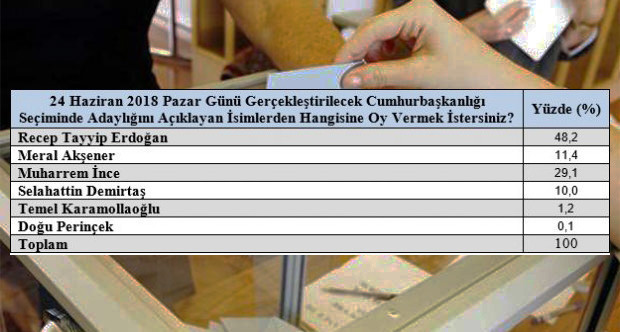 | 24 Haziran 2018 Pazar Günü Gerçekleştirilecek Cumhurbaşkanlığı Seçiminde Adaylığını Açıklayan İsimlerden Hangisine Oy Vermek İstersiniz? | Yüzde (%) |
|---|---|
| Recep Tayyip Erdoğan | 48,2 |
| Meral Akşener | 11,4 |
| Muharrem İnce | 29,1 |
| Selahattin Demirtaş | 10,0 |
| Temel Karamollaoğlu | 1,2 |
| Doğu Perinçek | 0,1 |
| Toplam | 100 |